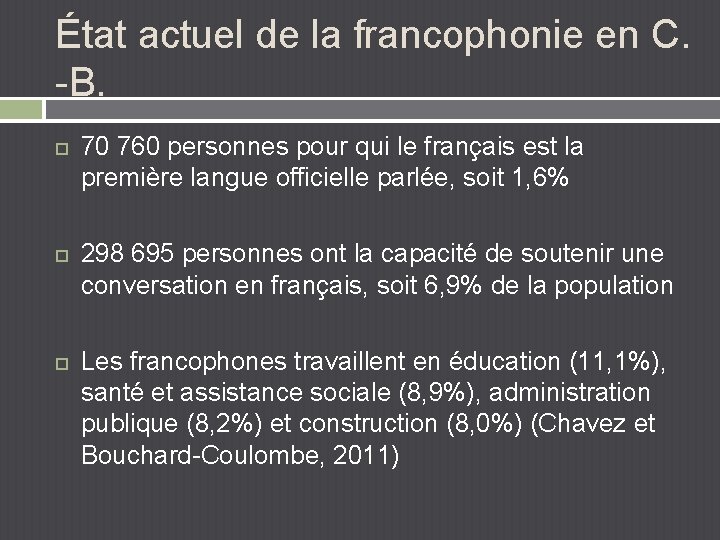 État actuel de la francophonie en C. -B.

70 760 personnes pour qui le français est la première langue officielle parlée, soit 1,6%

298 695 personnes ont la capacité de soutenir une conversation en français, soit 6,9% de la population

Les francophones travaillent en éducation (11,1%), santé et assistance sociale (8,9%), administration publique (8,2%) et construction (8,0%) (Chavez et Bouchard-Coulombe, 2011)